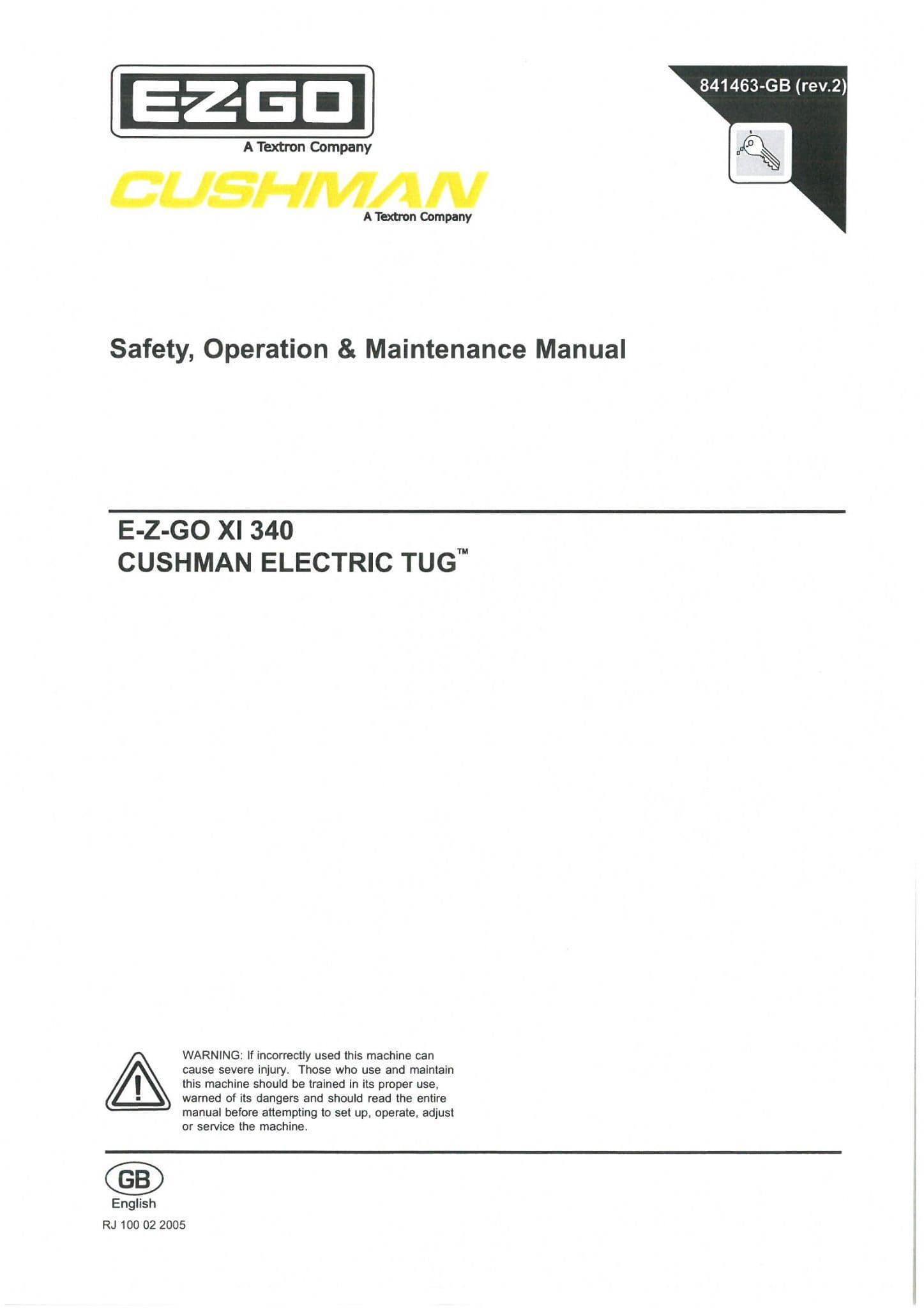 E-Z-GO
A Textron Company
CUSHMAN
A Textron Company

841463-GB (rev.2)

Safety, Operation & Maintenance Manual

E-Z-GO XI 340
CUSHMAN ELECTRIC TUG™

WARNING: If incorrectly used this machine can cause severe injury. Those who use and maintain this machine should be trained in its proper use, warned of its dangers and should read the entire manual before attempting to set up, operate, adjust or service the machine.

GB
English
RJ 100 02 2005